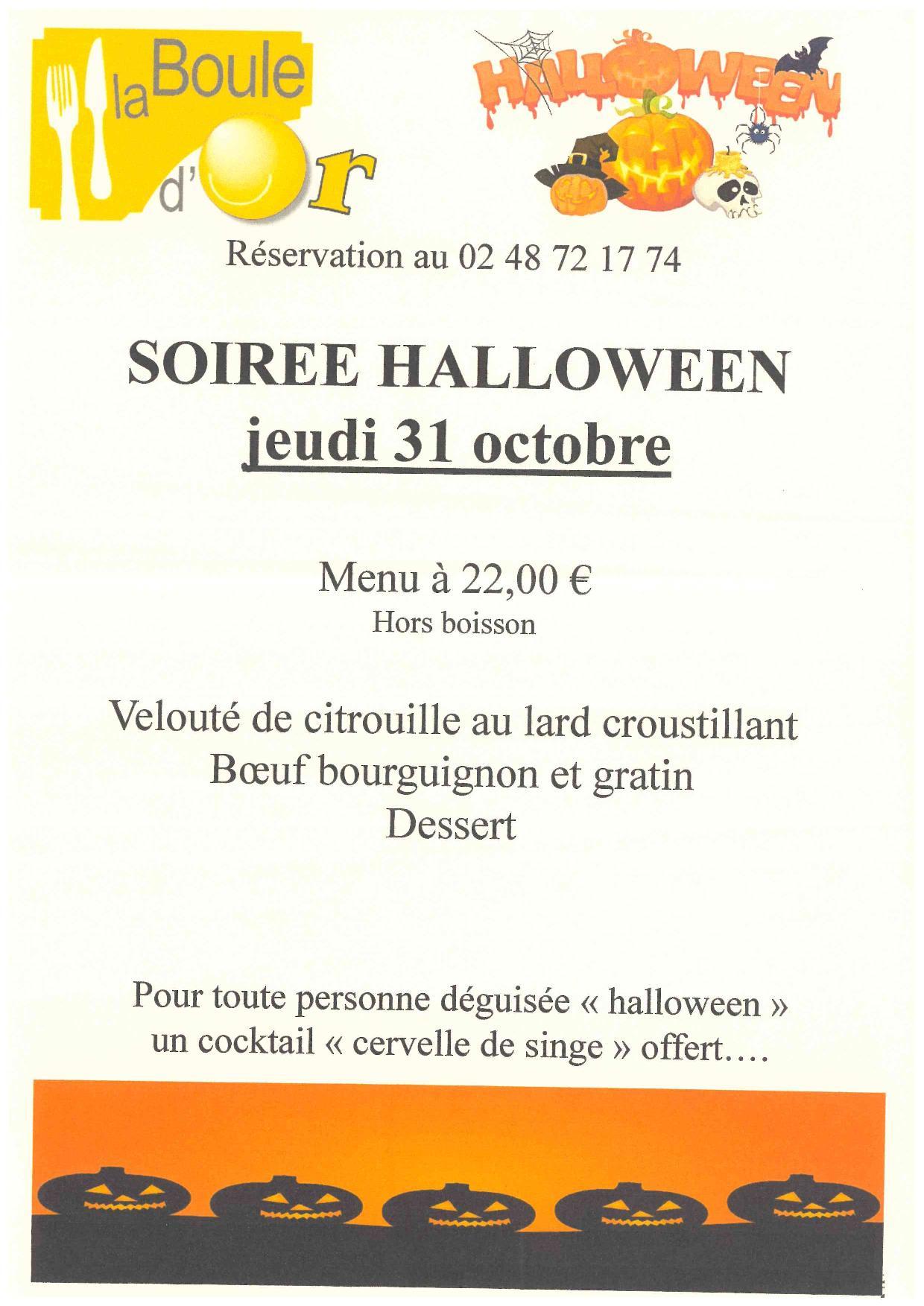 la Boule d'Or

HALLOWEEN

Réservation au 02 48 72 17 74

SOIREE HALLOWEEN
jeudi 31 octobre

Menu à 22,00 €
Hors boisson

Velouté de citrouille au lard croustillant
Bœuf bourguignon et gratin
Dessert

Pour toute personne déguisée « halloween » un cocktail « cervelle de singe » offert….